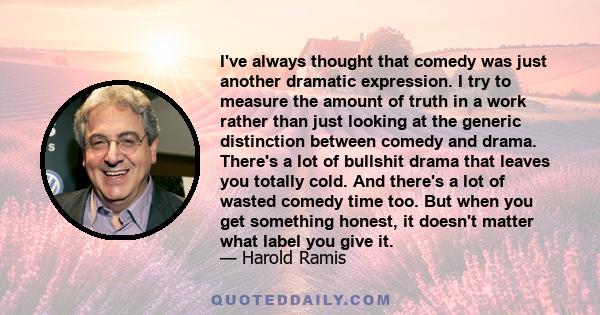 I've always thought that comedy was just another dramatic expression. I try to measure the amount of truth in a work rather than just looking at the generic distinction between comedy and drama. There's a lot of bullshit drama that leaves you totally cold. And there's a lot of wasted comedy time too. But when you get something honest, it doesn't matter what label you give it.
— Harold Ramis

QUOTEDDAILY.COM